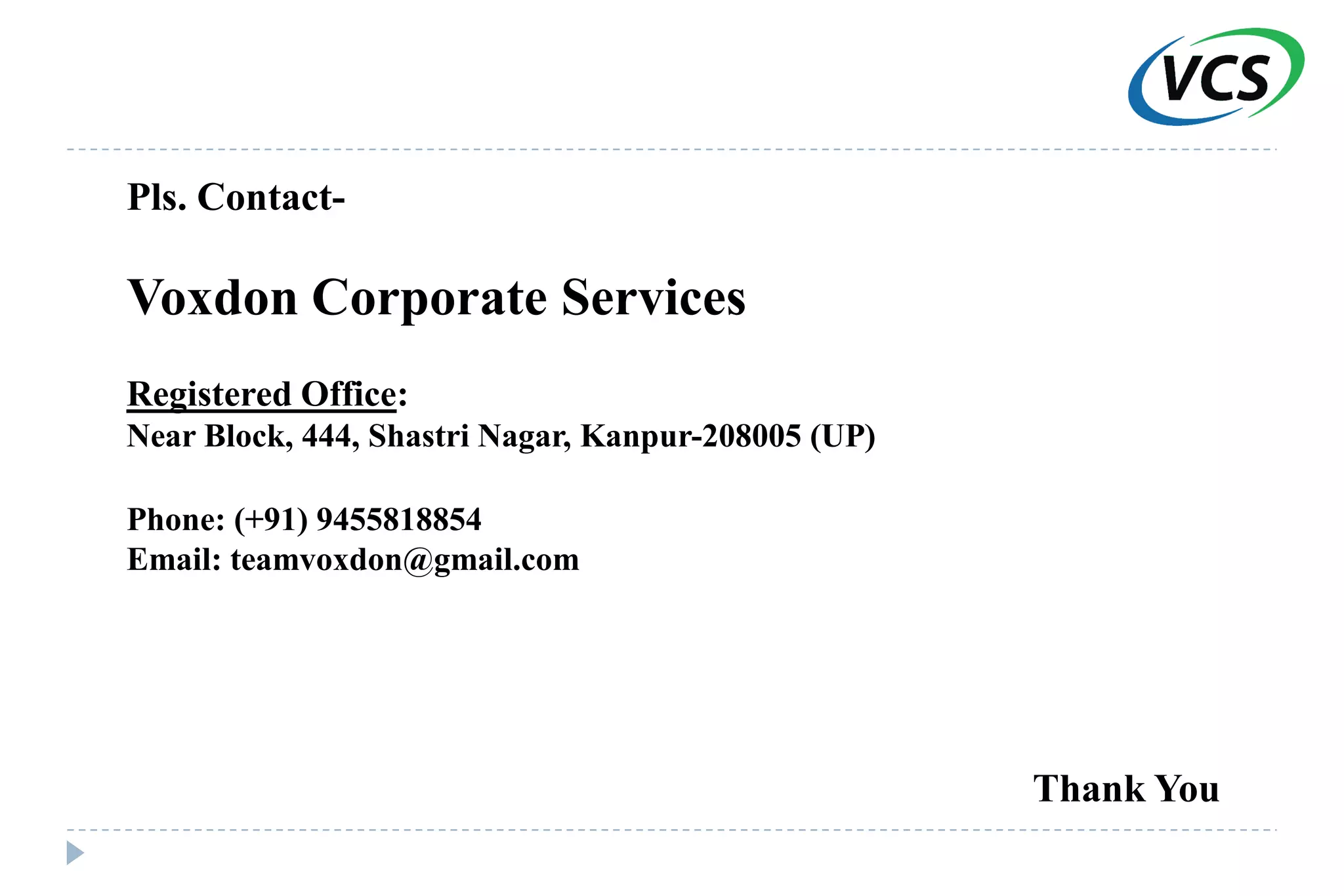 VCS

Pls. Contact-

Voxdon Corporate Services

Registered Office:
Near Block, 444, Shastri Nagar, Kanpur-208005 (UP)

Phone: (+91) 9455818854
Email: teamvoxdon@gmail.com

Thank You